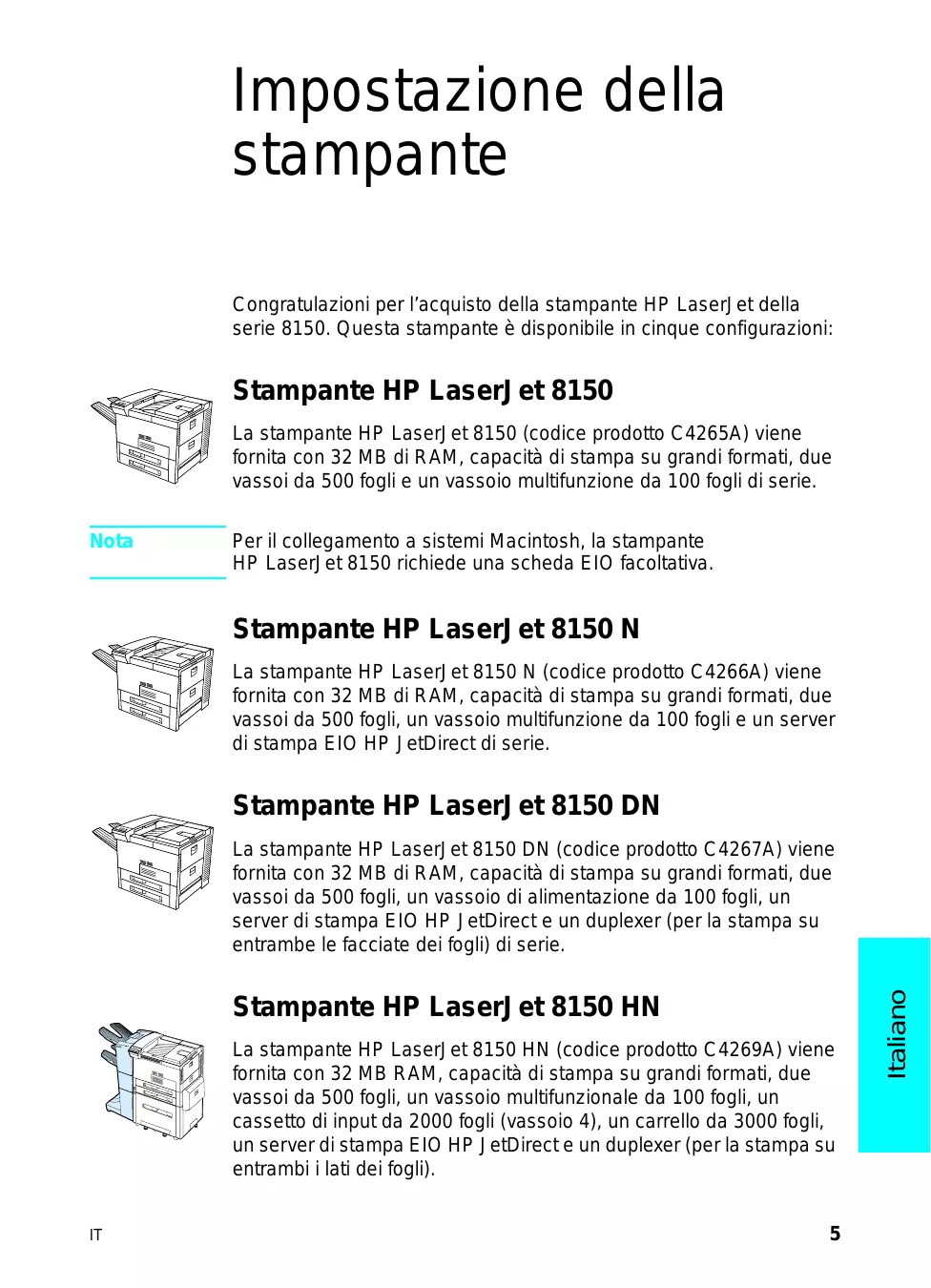 Impostazione della stampante

Congratulazioni per l'acquisto della stampante HP LaserJet della serie 8150. Questa stampante è disponibile in cinque configurazioni:

Stampante HP LaserJet 8150

La stampante HP LaserJet 8150 (codice prodotto C4265A) viene fornita con 32 MB di RAM, capacità di stampa su grandi formati, due vassoi da 500 fogli e un vassoio multifunzione da 100 fogli di serie.

Nota

Per il collegamento a sistemi Macintosh, la stampante HP LaserJet 8150 richiede una scheda EIO facoltativa.

Stampante HP LaserJet 8150 N

La stampante HP LaserJet 8150 N (codice prodotto C4266A) viene fornita con 32 MB di RAM, capacità di stampa su grandi formati, due vassoi da 500 fogli, un vassoio multifunzione da 100 fogli e un server di stampa EIO HP JetDirect di serie.

Stampante HP LaserJet 8150 DN

La stampante HP LaserJet 8150 DN (codice prodotto C4267A) viene fornita con 32 MB di RAM, capacità di stampa su grandi formati, due vassoi da 500 fogli, un vassoio di alimentazione da 100 fogli, un server di stampa EIO HP JetDirect e un duplexer (per la stampa su entrambe le facciate dei fogli) di serie.

Stampante HP LaserJet 8150 HN

La stampante HP LaserJet 8150 HN (codice prodotto C4269A) viene fornita con 32 MB RAM, capacità di stampa su grandi formati, due vassoi da 500 fogli, un vassoio multifunzionale da 100 fogli, un cassetto di input da 2000 fogli (vassoio 4), un carrello da 3000 fogli, un server di stampa EIO HP JetDirect e un duplexer (per la stampa su entrambi i lati dei fogli).

Italiano

IT

5